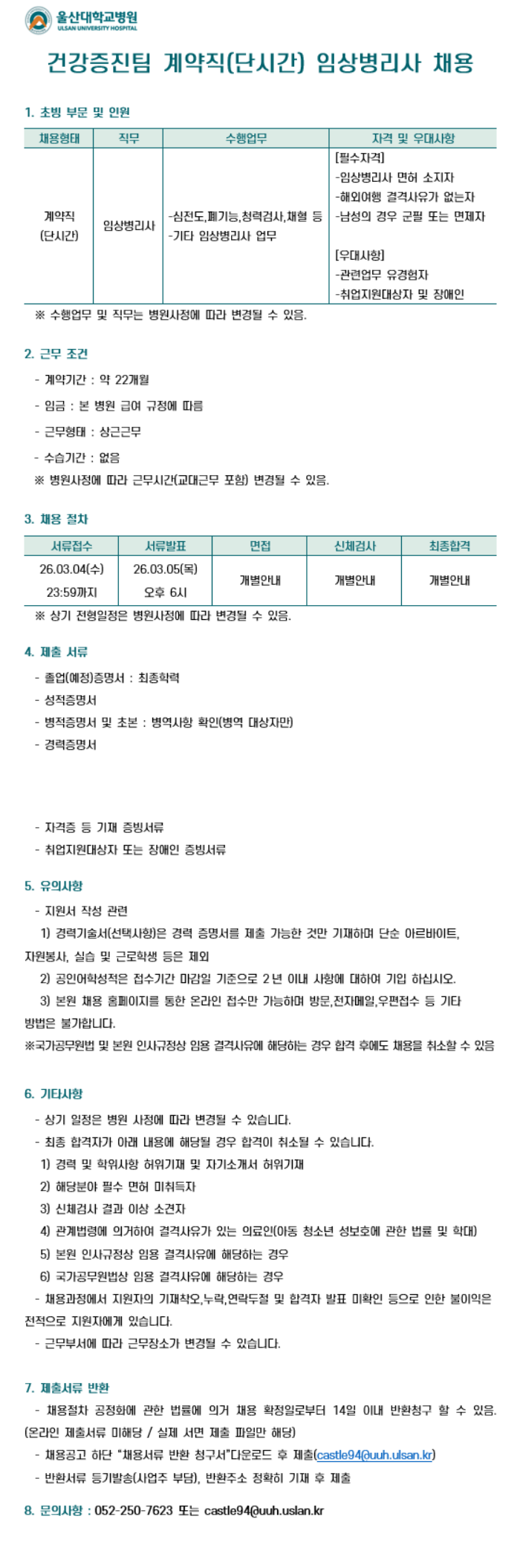 울산대학교병원
ULSAN UNIVERSITY HOSPITAL

건강증진팀 계약직(단시간) 임상병리사 채용

1. 초빙 부문 및 인원

| 채용형태 | 직무 | 수행업무 | 자격 및 우대사항 |
|---|---|---|---|
| 계약직 (단시간) | 임상병리사 | -심전도,폐기능,청력검사,채혈 등 -기타 임상병리사 업무 | [필수자격] -임상병리사 면허 소지자 -해외여행 결격사유가 없는자 -남성의 경우 군필 또는 면제자 [우대사항] -관련업무 유경험자 -취업지원대상자 및 장애인 |

※ 수행업무 및 직무는 병원사정에 따라 변경될 수 있음.

2. 근무 조건
- 계약기간 : 약 22개월
- 임금 : 본 병원 급여 규정에 따름
- 근무형태 : 상근근무
- 수습기간 : 없음
※ 병원사정에 따라 근무시간(교대근무 포함) 변경될 수 있음.

3. 채용 절차

| 서류접수 | 서류발표 | 면접 | 신체검사 | 최종합격 |
|---|---|---|---|---|
| 26.03.04(수) 23:59까지 | 26.03.05(목) 오후 6시 | 개별안내 | 개별안내 | 개별안내 |

※ 상기 전형일정은 병원사정에 따라 변경될 수 있음.

4. 제출 서류
- 졸업(예정)증명서 : 최종학력
- 성적증명서
- 병적증명서 및 초본 : 병역사항 확인(병역 대상자만)
- 경력증명서

- 자격증 등 기재 증빙서류
- 취업지원대상자 또는 장애인 증빙서류

5. 유의사항
- 지원서 작성 관련
1) 경력기술서(선택사항)은 경력 증명서를 제출 가능한 것만 기재하며 단순 아르바이트, 자원봉사, 실습 및 근로학생 등은 제외
2) 공인어학성적은 접수기간 마감일 기준으로 2년 이내 사항에 대하여 기입 하십시오.
3) 본원 채용 홈페이지를 통한 온라인 접수만 가능하며 방문,전자메일,우편접수 등 기타 방법은 불가합니다.
※국가공무원법 및 본원 인사규정상 임용 결격사유에 해당하는 경우 합격 후에도 채용을 취소할 수 있음

6. 기타사항
- 상기 일정은 병원 사정에 따라 변경될 수 있습니다.
- 최종 합격자가 아래 내용에 해당될 경우 합격이 취소될 수 있습니다.
1) 경력 및 학위사항 허위기재 및 자기소개서 허위기재
2) 해당분야 필수 면허 미취득자
3) 신체검사 결과 이상 소견자
4) 관계법령에 의거하여 결격사유가 있는 의료인(아동 청소년 성보호에 관한 법률 및 학대)
5) 본원 인사규정상 임용 결격사유에 해당하는 경우
6) 국가공무원법상 임용 결격사유에 해당하는 경우
- 채용과정에서 지원자의 기재착오,누락,연락두절 및 합격자 발표 미확인 등으로 인한 불이익은 전적으로 지원자에게 있습니다.
- 근무부서에 따라 근무장소가 변경될 수 있습니다.

7. 제출서류 반환
- 채용절차 공정화에 관한 법률에 의거 채용 확정일로부터 14일 이내 반환청구 할 수 있음. (온라인 제출서류 미해당 / 실제 서면 제출 파일만 해당)
- 채용공고 하단 "채용서류 반환 청구서"다운로드 후 제출(castle94@uuh.ulsan.kr)
- 반환서류 등기발송(사업주 부담), 반환주소 정확히 기재 후 제출

8. 문의사항 : 052-250-7623 또는 castle94@uuh.uslan.kr